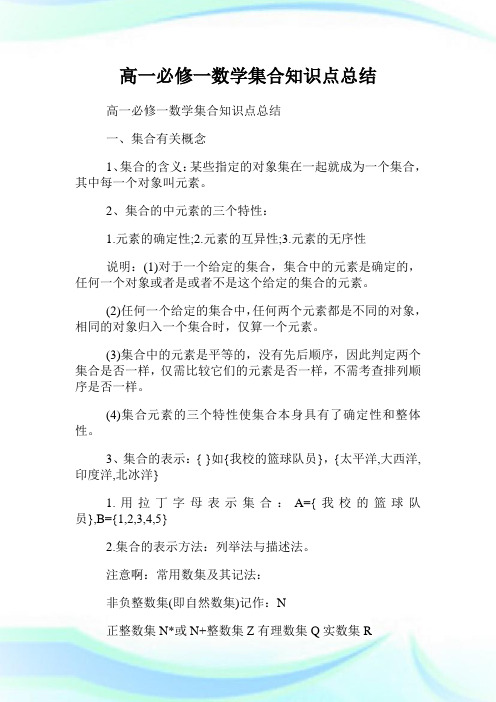 高一必修一数学集合知识点总结

高一必修一数学集合知识点总结

一、集合有关概念

1、集合的含义：某些指定的对象集在一起就成为一个集合，其中每一个对象叫元素。

2、集合的中元素的三个特性：

1.元素的确定性;2.元素的互异性;3.元素的无序性

说明：(1)对于一个给定的集合，集合中的元素是确定的，任何一个对象或者是或者不是这个给定的集合的元素。

(2)任何一个给定的集合中，任何两个元素都是不同的对象，相同的对象归入一个集合时，仅算一个元素。

(3)集合中的元素是平等的，没有先后顺序，因此判定两个集合是否一样，仅需比较它们的元素是否一样，不需考查排列顺序是否一样。

(4)集合元素的三个特性使集合本身具有了确定性和整体性。

3、集合的表示：{ }如{我校的篮球队员}，{太平洋,大西洋,印度洋,北冰洋}

1.用拉丁字母表示集合：A={我校的篮球队员},B={1,2,3,4,5}

2.集合的表示方法：列举法与描述法。

注意啊：常用数集及其记法：

非负整数集(即自然数集)记作：N

正整数集 N*或 N+整数集 Z 有理数集 Q 实数集 R